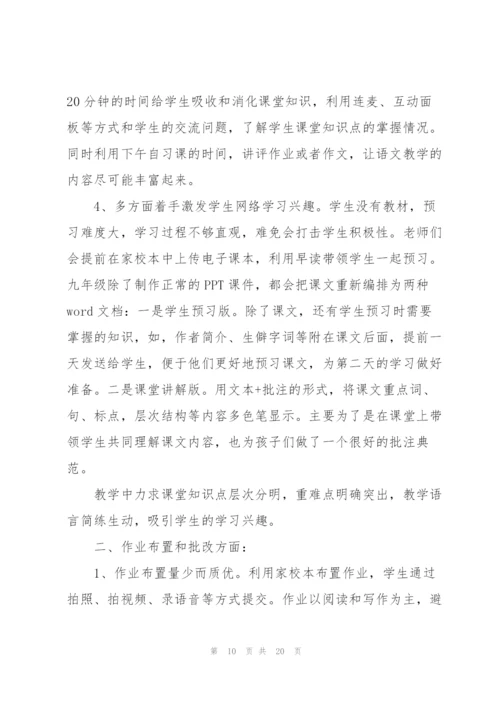 20分钟的时间给学生吸收和消化课堂知识，利用连麦、互动面板等方式和学生的交流问题，了解学生课堂知识点的掌握情况。同时利用下午自习课的时间，讲评作业或者作文，让语文教学的内容尽可能丰富起来。

4、多方面着手激发学生网络学习兴趣。学生没有教材，预习难度大，学习过程不够直观，难免会打击学生积极性。老师们会提前在家校本中上传电子课本，利用早读带领学生一起预习。九年级除了制作正常的PPT课件，都会把课文重新编排为两种word文档：一是学生预习版。除了课文，还有学生预习时需要掌握的知识，如，作者简介、生僻字词等附在课文后面，提前一天发送给学生，便于他们更好地预习课文，为第二天的学习做好准备。二是课堂讲解版。用文本+批注的形式，将课文重点词、句、标点，层次结构等内容多色笔显示。主要为了是在课堂上带领学生共同理解课文内容，也为孩子们做了一个很好的批注典范。

教学中力求课堂知识点层次分明，重难点明确突出，教学语言简练生动，吸引学生的学习兴趣。

二、作业布置和批改方面：

1、作业布置量少而质优。利用家校本布置作业，学生通过拍照、拍视频、录语音等方式提交。作业以阅读和写作为主，避

第 10 页 共 20 页